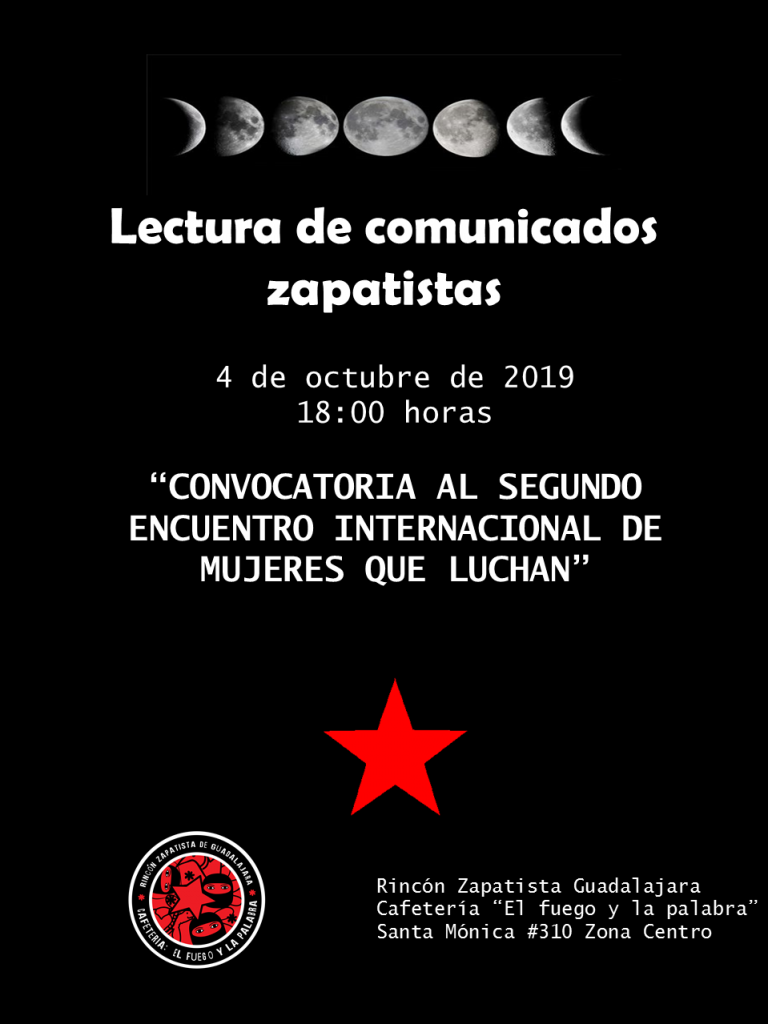 Lectura de comunicados zapatistas

4 de octubre de 2019
18:00 horas

“CONVOCATORIA AL SEGUNDO ENCUENTRO INTERNACIONAL DE MUJERES QUE LUCHAN”

RINCÓN ZAPATISTA DE GUADALAJARA
CAFETERÍA: EL FUEGO Y LA PALABRA

Rincón Zapatista Guadalajara
Cafetería “El fuego y la palabra”
Santa Mónica #310 Zona Centro